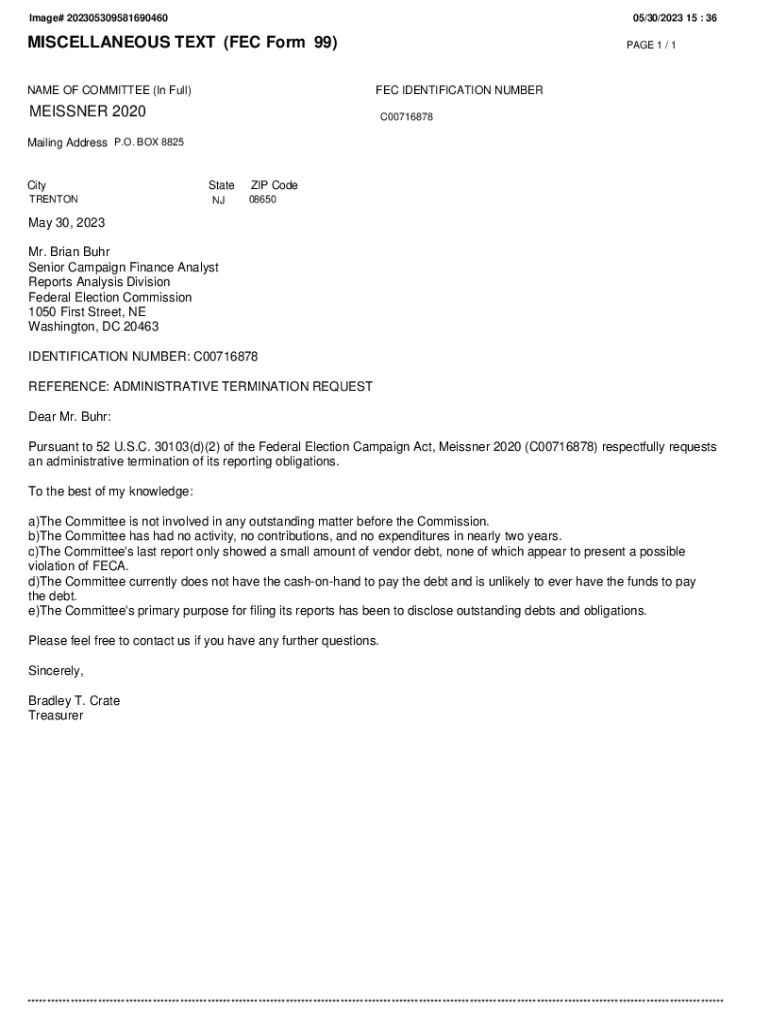 Image# 202305309581690460

05/30/2023 15 : 36

MISCELLANEOUS TEXT (FEC Form 99)

PAGE 1 / 1

NAME OF COMMITTEE (In Full)

MEISSNER 2020

FEC IDENTIFICATION NUMBER

C00716878

Mailing Address P.O. BOX 8825

City
TRENTON

State
NJ

ZIP Code
08650

May 30, 2023

Mr. Brian Buhr
Senior Campaign Finance Analyst
Reports Analysis Division
Federal Election Commission
1050 First Street, NE
Washington, DC 20463

IDENTIFICATION NUMBER: C00716878

REFERENCE: ADMINISTRATIVE TERMINATION REQUEST

Dear Mr. Buhr:

Pursuant to 52 U.S.C. 30103(d)(2) of the Federal Election Campaign Act, Meissner 2020 (C00716878) respectfully requests an administrative termination of its reporting obligations.

To the best of my knowledge:

a)The Committee is not involved in any outstanding matter before the Commission.
b)The Committee has had no activity, no contributions, and no expenditures in nearly two years.
c)The Committee's last report only showed a small amount of vendor debt, none of which appear to present a possible violation of FECA.
d)The Committee currently does not have the cash-on-hand to pay the debt and is unlikely to ever have the funds to pay the debt.
e)The Committee's primary purpose for filing its reports has been to disclose outstanding debts and obligations.

Please feel free to contact us if you have any further questions.

Sincerely,

Bradley T. Crate
Treasurer